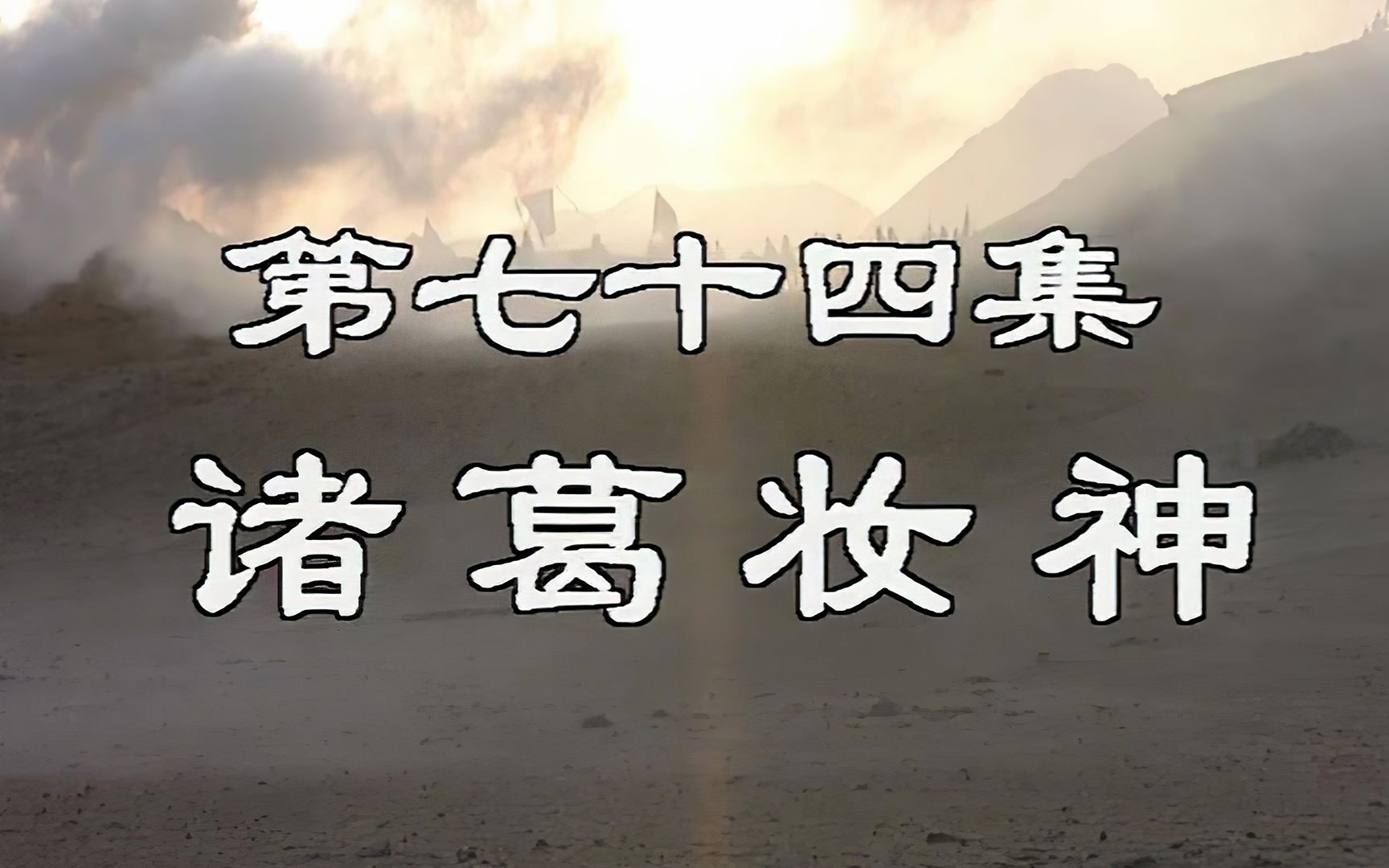 第七十四集
诸葛妆神